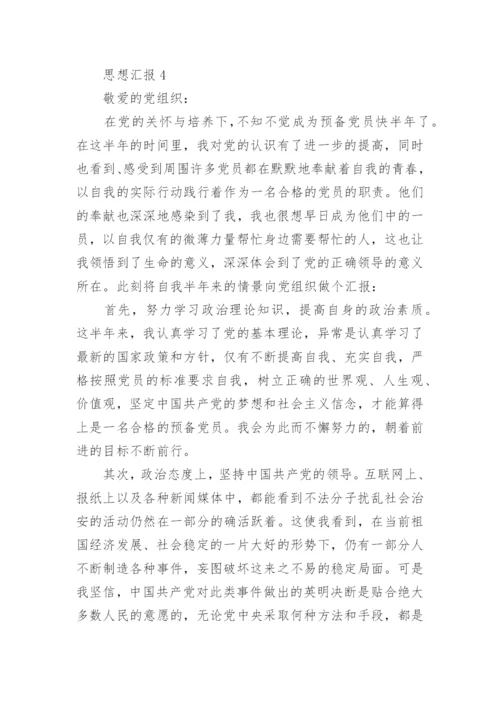 思想汇报 4

敬爱的党组织：

在党的关怀与培养下，不知不觉成为预备党员快半年了。在这半年的时间里，我对党的认识有了进一步的提高，同时也看到、感受到周围许多党员都在默默地奉献着自我的青春，以自我的实际行动践行着作为一名合格的党员的职责。他们的奉献也深深地感染到了我，我也很想早日成为他们中的一员，以自我仅有的微薄力量帮忙身边需要帮忙的人，这也让我领悟到了生命的意义，深深体会到了党的正确领导的意义所在。此刻将自我半年来的情景向党组织做个汇报：

首先，努力学习政治理论知识，提高自身的政治素质。这半年来，我认真学习了党的基本理论，异常是认真学习了最新的国家政策和方针，仅有不断提高自我、充实自我，严格按照党员的标准要求自我，树立正确的世界观、人生观、价值观，坚定中国共产党的梦想和社会主义信念，才能算得上是一名合格的预备党员。我会为此而不懈努力的，朝着前进的目标不断前行。

其次，政治态度上，坚持中国共产党的领导。互联网上、报纸上以及各种新闻媒体中，都能看到不法分子扰乱社会治安的活动仍然在一部分的确活跃着。这使我看到，在当前祖国经济发展、社会稳定的一片大好的形势下，仍有一部分人不断制造各种事件，妄图破坏这来之不易的稳定局面。可是我坚信，中国共产党对此类事件做出的英明决断是贴合绝大多数人民的意愿的，无论党中央采取何种方法和手段，都是